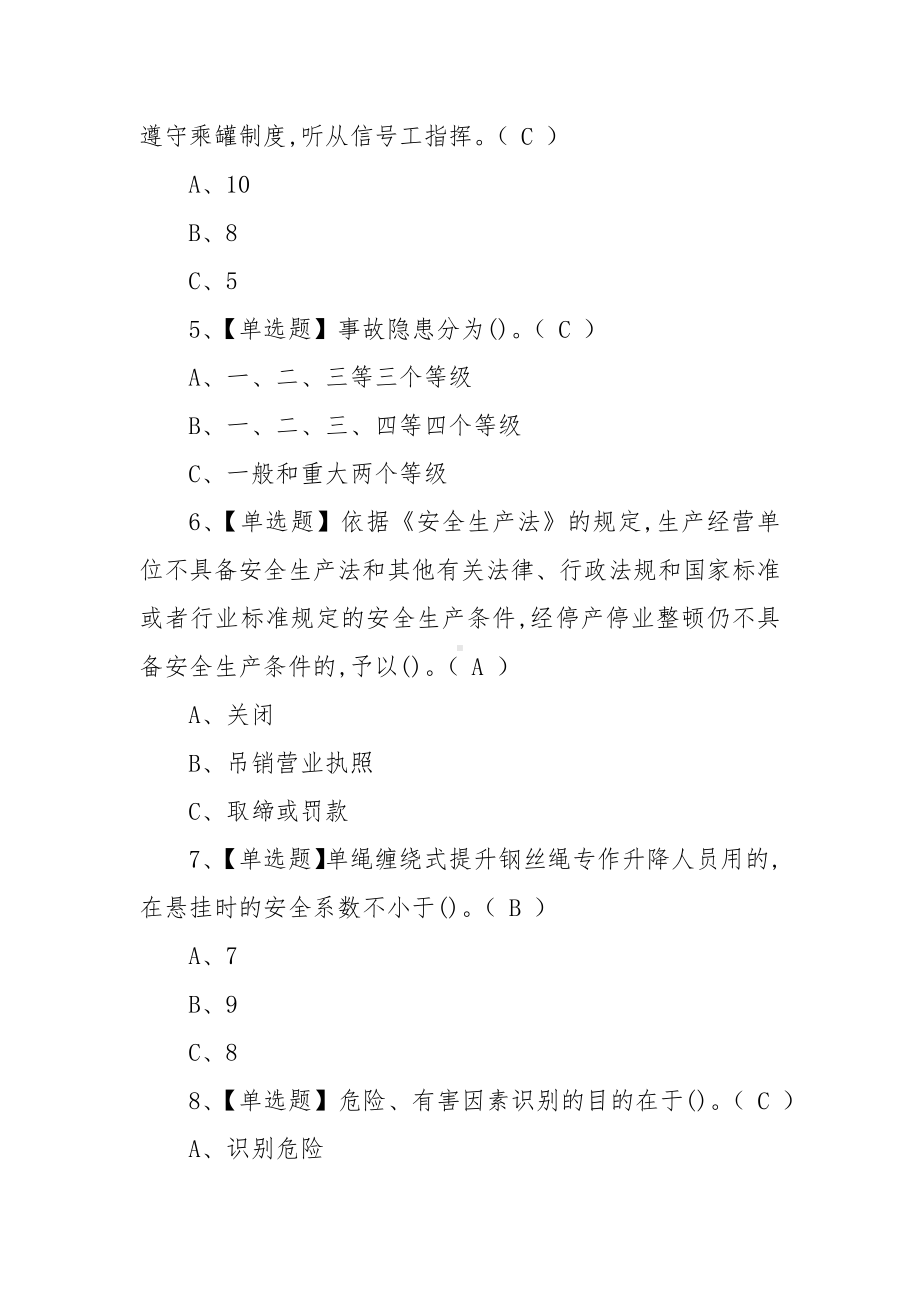 遵守乘罐制度,听从信号工指挥。( C )

A、10

B、8

C、5

5、【单选题】事故隐患分为()。( C )

A、一、二、三等三个等级

B、一、二、三、四等四个等级

C、一般和重大两个等级

6、【单选题】依据《安全生产法》的规定,生产经营单位不具备安全生产法和其他有关法律、行政法规和国家标准或者行业标准规定的安全生产条件,经停产停业整顿仍不具备安全生产条件的,予以()。( A )

A、关闭

B、吊销营业执照

C、取缔或罚款

7、【单选题】单绳缠绕式提升钢丝绳专作升降人员用的,在悬挂时的安全系数不小于()。( B )

A、7

B、9

C、8

8、【单选题】危险、有害因素识别的目的在于()。( C )

A、识别危险